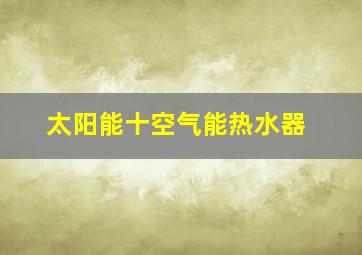 太阳能十空气能热水器